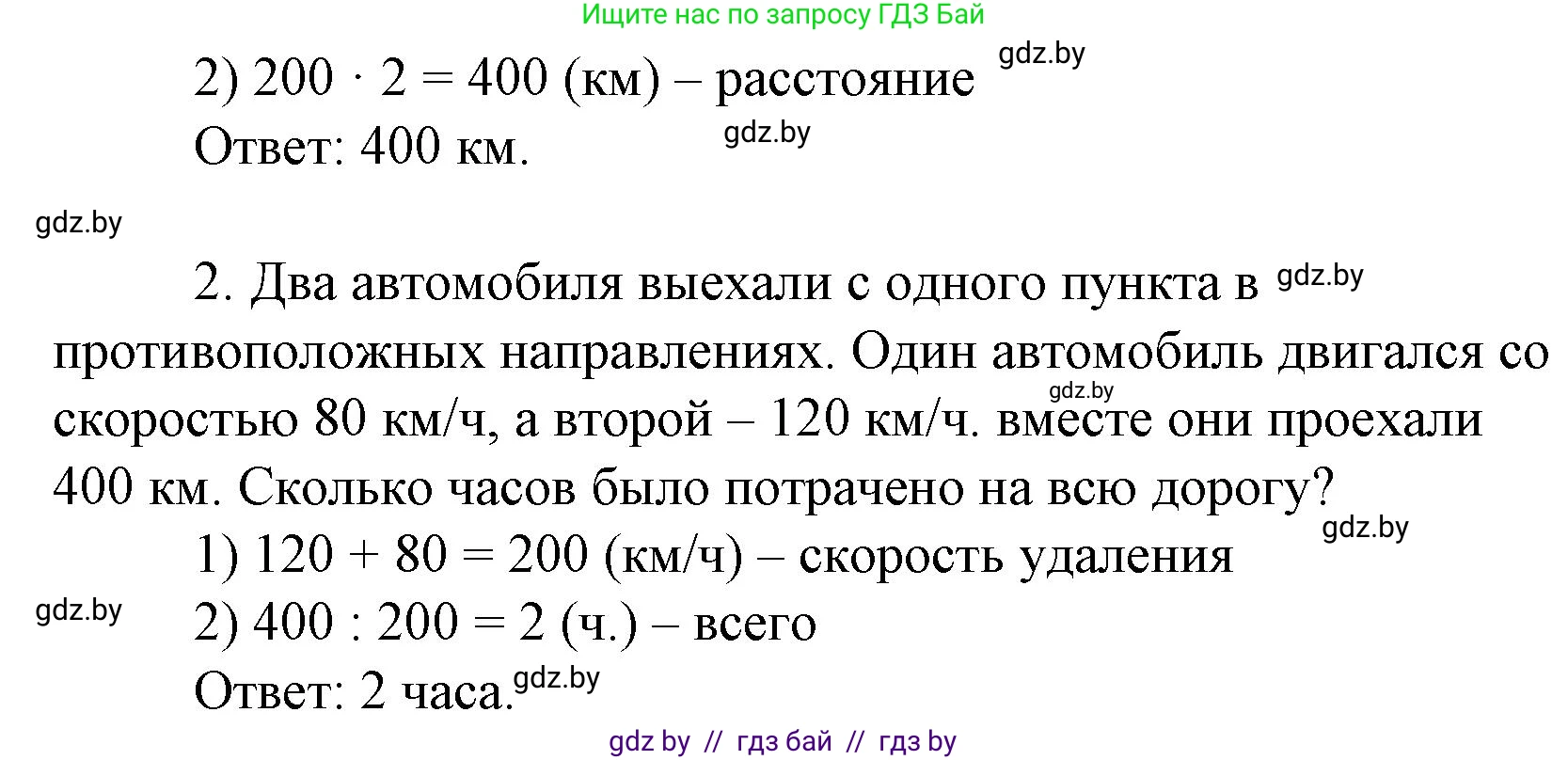 Ищите нас по запросу ГДЗ Бай

2) $200 \cdot 2 = 400$ (км) – расстояние gdz.by

Ответ: 400 км. gdz.by

gdz.by

2. Два автомобиля выехали с одного пункта в gdz.by противоположных направлениях. Один автомобиль двигался со gdz.by скоростью 80 км/ч, а второй – 120 км/ч. вместе они проехали 400 км. Сколько часов было потрачено на всю дорогу? gdz.by

1) $120 + 80 = 200$ (км/ч) – скорость удаления

gdz.by 2) $400 : 200 = 2$ (ч.) – всего

Ответ: 2 часа. gdz.by

gdz by // гдз бай // гдз by